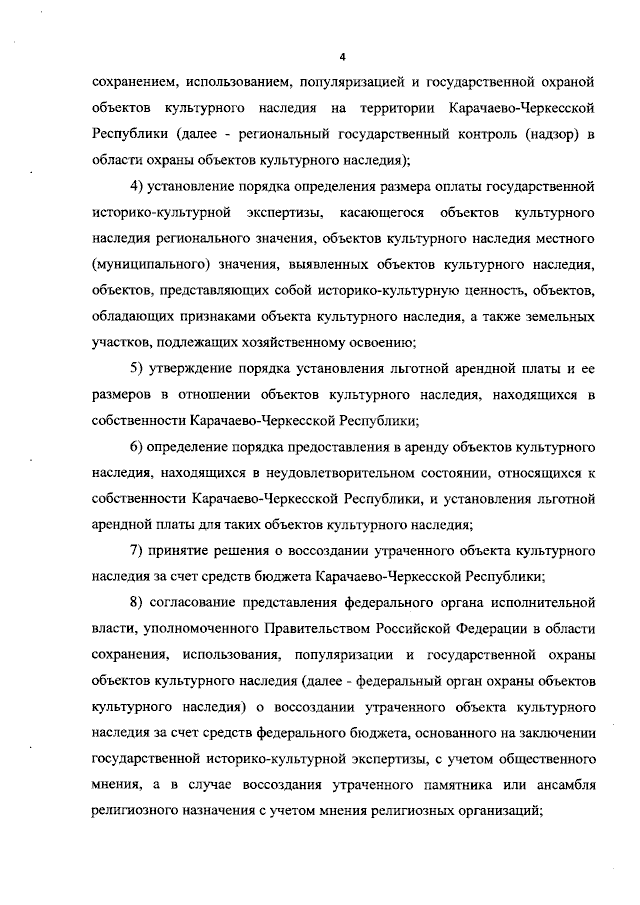 4

сохранением, использованием, популяризацией и государственной охраной объектов культурного наследия на территории Карачаево-Черкесской Республики (далее - региональный государственный контроль (надзор) в области охраны объектов культурного наследия);

4) установление порядка определения размера оплаты государственной историко-культурной экспертизы, касающегося объектов культурного наследия регионального значения, объектов культурного наследия местного (муниципального) значения, выявленных объектов культурного наследия, объектов, представляющих собой историко-культурную ценность, объектов, обладающих признаками объекта культурного наследия, а также земельных участков, подлежащих хозяйственному освоению;

5) утверждение порядка установления льготной арендной платы и ее размеров в отношении объектов культурного наследия, находящихся в собственности Карачаево-Черкесской Республики;

6) определение порядка предоставления в аренду объектов культурного наследия, находящихся в неудовлетворительном состоянии, относящихся к собственности Карачаево-Черкесской Республики, и установления льготной арендной платы для таких объектов культурного наследия;

7) принятие решения о воссоздании утраченного объекта культурного наследия за счет средств бюджета Карачаево-Черкесской Республики;

8) согласование представления федерального органа исполнительной власти, уполномоченного Правительством Российской Федерации в области сохранения, использования, популяризации и государственной охраны объектов культурного наследия (далее - федеральный орган охраны объектов культурного наследия) о воссоздании утраченного объекта культурного наследия за счет средств федерального бюджета, основанного на заключении государственной историко-культурной экспертизы, с учетом общественного мнения, а в случае воссоздания утраченного памятника или ансамбля религиозного назначения с учетом мнения религиозных организаций;